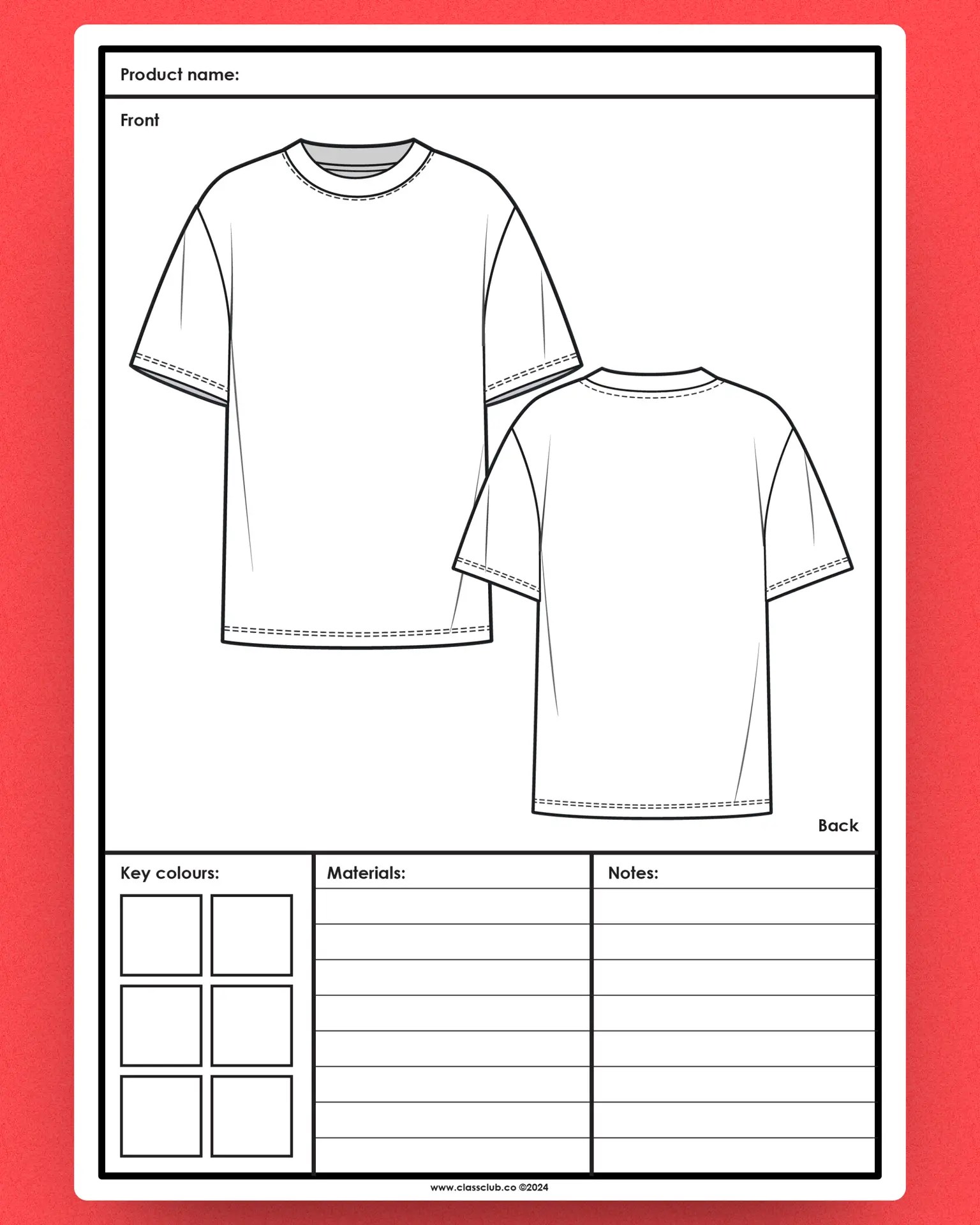 Product name:

Front

Back

Key colours:

Materials:

Notes:

www.classclub.co ©2024